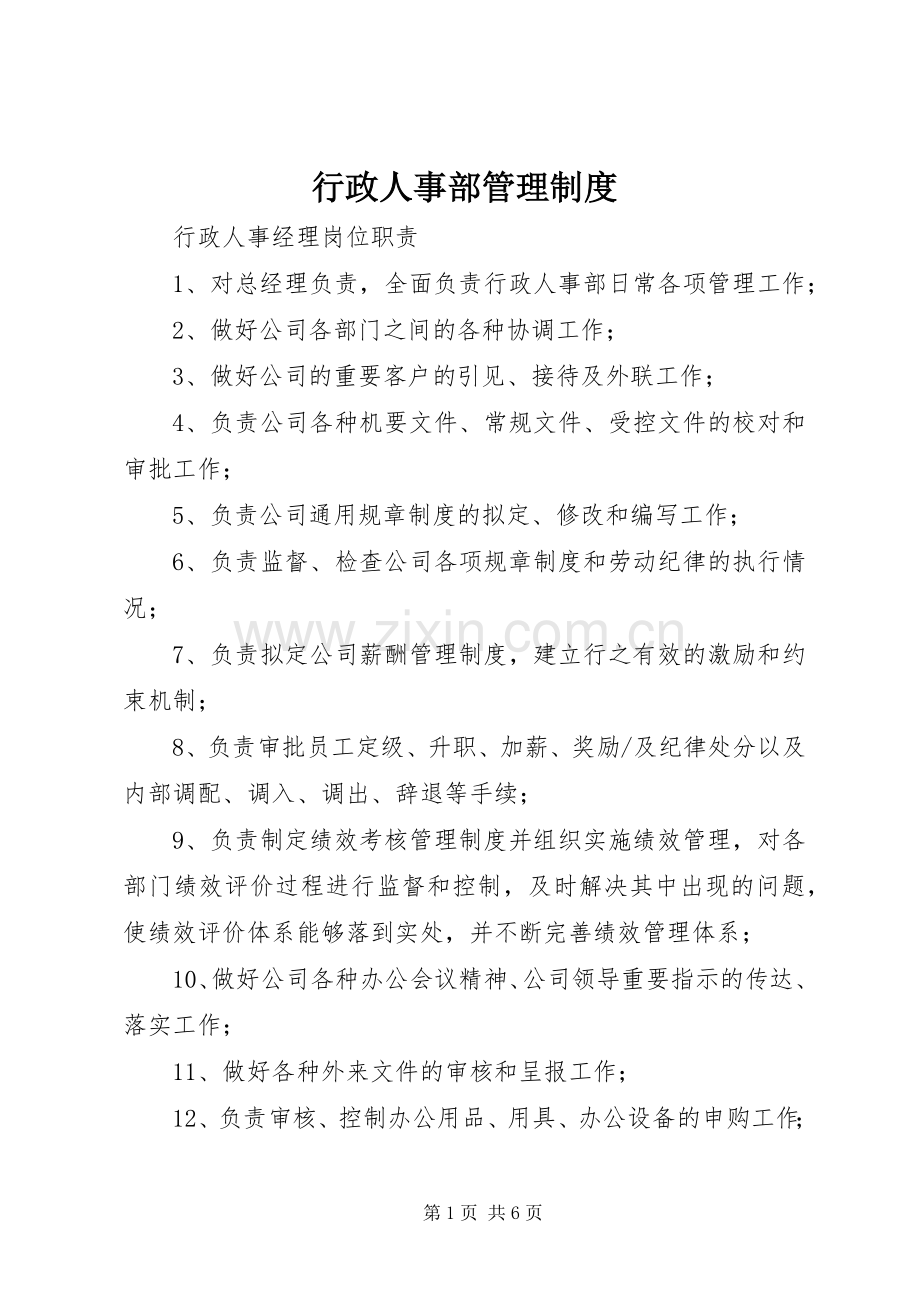 行政人事部管理制度

行政人事经理岗位职责

1、对总经理负责，全面负责行政人事部日常各项管理工作；

2、做好公司各部门之间的各种协调工作；

3、做好公司的重要客户的引见、接待及外联工作；

4、负责公司各种机要文件、常规文件、受控文件的校对和审批工作；

5、负责公司通用规章制度的拟定、修改和编写工作；

6、负责监督、检查公司各项规章制度和劳动纪律的执行情况；

7、负责拟定公司薪酬管理制度，建立行之有效的激励和约束机制；

8、负责审批员工定级、升职、加薪、奖励/及纪律处分以及内部调配、调入、调出、辞退等手续；

9、负责制定绩效考核管理制度并组织实施绩效管理，对各部门绩效评价过程进行监督和控制，及时解决其中出现的问题，使绩效评价体系能够落到实处，并不断完善绩效管理体系；

10、做好公司各种办公会议精神、公司领导重要指示的传达、落实工作；

11、做好各种外来文件的审核和呈报工作；

12、负责审核、控制办公用品、用具、办公设备的申购工作;

第1页 共6页

www.zixin.com.cn